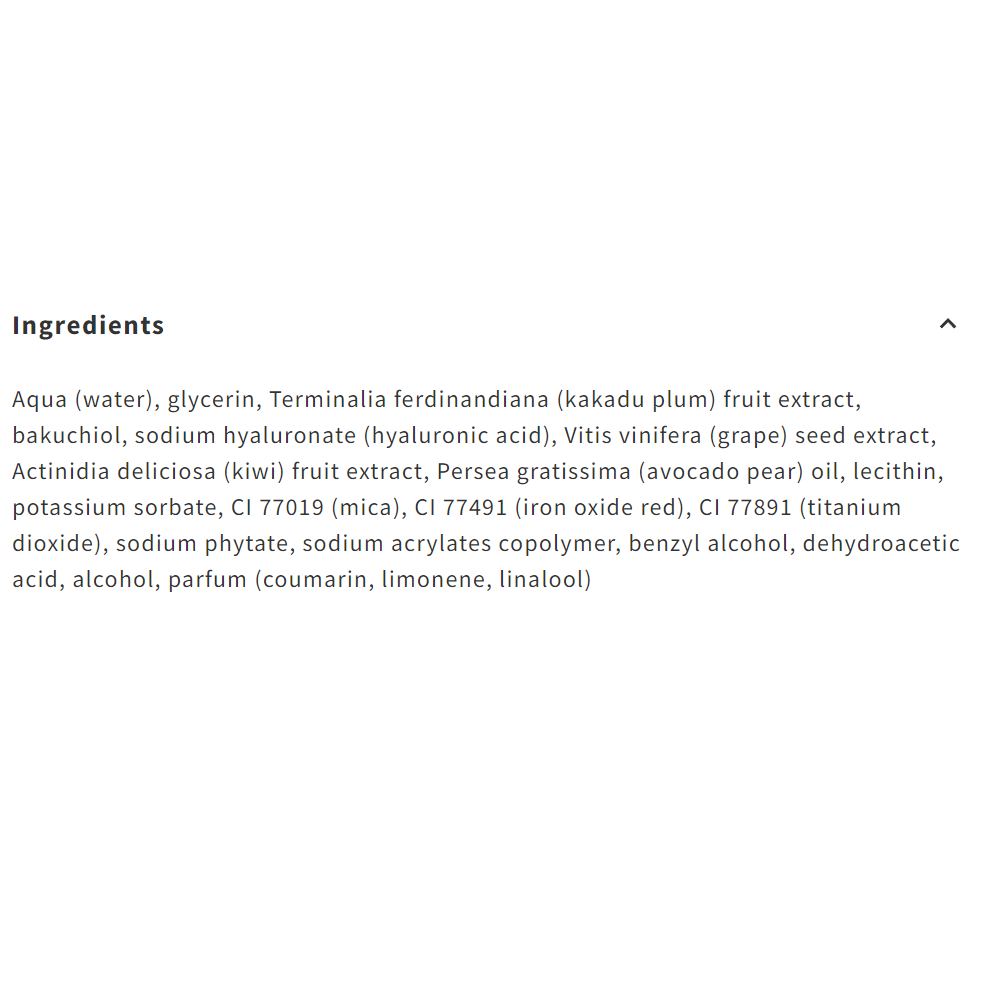 Ingredients

Aqua (water), glycerin, Terminalia ferdinandiana (kakadu plum) fruit extract, bakuchiol, sodium hyaluronate (hyaluronic acid), Vitis vinifera (grape) seed extract, Actinidia deliciosa (kiwi) fruit extract, Persea gratissima (avocado pear) oil, lecithin, potassium sorbate, CI 77019 (mica), CI 77491 (iron oxide red), CI 77891 (titanium dioxide), sodium phytate, sodium acrylates copolymer, benzyl alcohol, dehydroacetic acid, alcohol, parfum (coumarin, limonene, linalool)